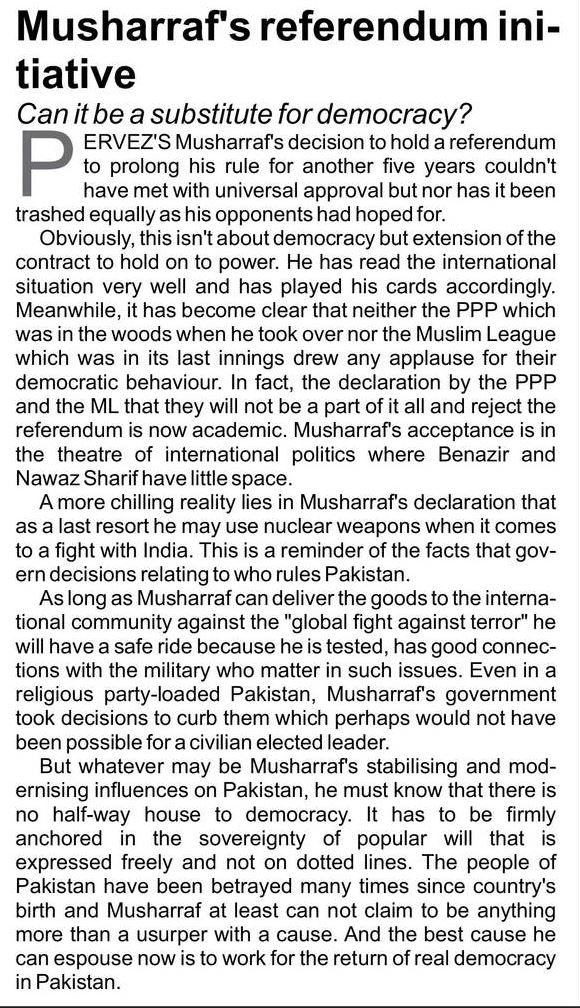 Musharraf's referendum initiative

Can it be a substitute for democracy?

PERVEZ'S Musharraf's decision to hold a referendum to prolong his rule for another five years couldn't have met with universal approval but nor has it been trashed equally as his opponents had hoped for.

Obviously, this isn't about democracy but extension of the contract to hold on to power. He has read the international situation very well and has played his cards accordingly. Meanwhile, it has become clear that neither the PPP which was in the woods when he took over nor the Muslim League which was in its last innings drew any applause for their democratic behaviour. In fact, the declaration by the PPP and the ML that they will not be a part of it all and reject the referendum is now academic. Musharraf's acceptance is in the theatre of international politics where Benazir and Nawaz Sharif have little space.

A more chilling reality lies in Musharraf's declaration that as a last resort he may use nuclear weapons when it comes to a fight with India. This is a reminder of the facts that govern decisions relating to who rules Pakistan.

As long as Musharraf can deliver the goods to the international community against the "global fight against terror" he will have a safe ride because he is tested, has good connections with the military who matter in such issues. Even in a religious party-loaded Pakistan, Musharraf's government took decisions to curb them which perhaps would not have been possible for a civilian elected leader.

But whatever may be Musharraf's stabilising and modernising influences on Pakistan, he must know that there is no half-way house to democracy. It has to be firmly anchored in the sovereignty of popular will that is expressed freely and not on dotted lines. The people of Pakistan have been betrayed many times since country's birth and Musharraf at least can not claim to be anything more than a usurper with a cause. And the best cause he can espouse now is to work for the return of real democracy in Pakistan.